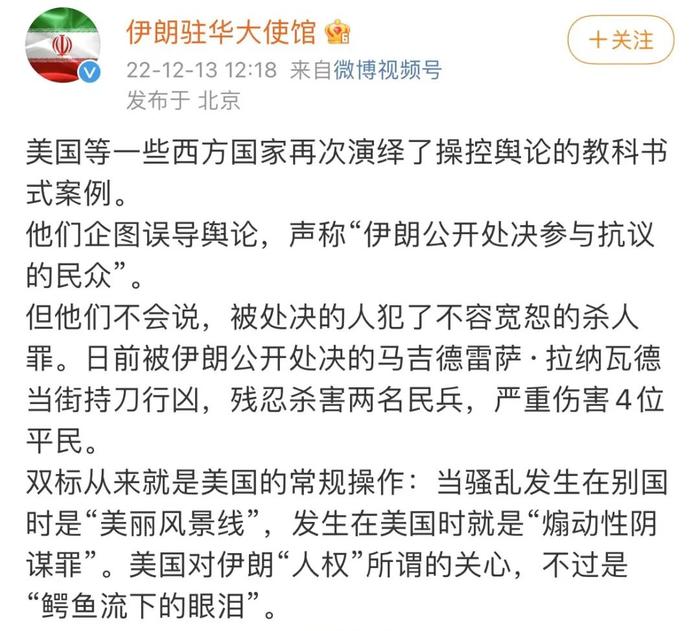 伊朗驻华大使馆

+关注

22-12-13 12:18 来自微博视频号
发布于 北京

美国等一些西方国家再次演绎了操控舆论的教科书式案例。
他们企图误导舆论，声称“伊朗公开处决参与抗议的民众”。
但他们不会说，被处决的人犯了不容宽恕的杀人罪。日前被伊朗公开处决的马吉德雷萨·拉纳瓦德当街持刀行凶，残忍杀害两名民兵，严重伤害4位平民。
双标从来就是美国的常规操作：当骚乱发生在别国时是“美丽风景线”，发生在美国时就是“煽动性阴谋罪”。美国对伊朗“人权”所谓的关心，不过是“鳄鱼流下的眼泪”。